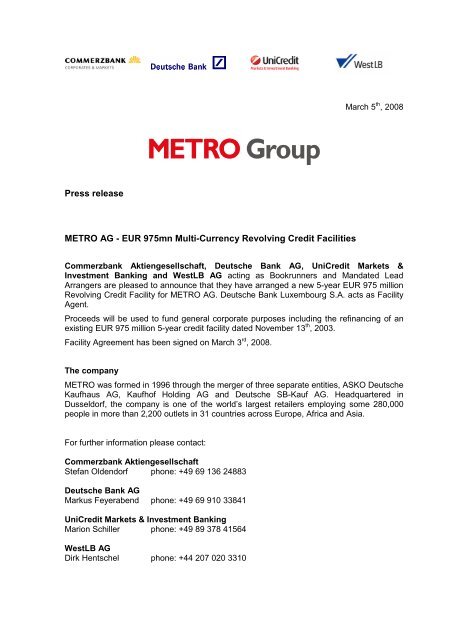 COMMERZBANK CORPORATES & MARKETS Deutsche Bank UniCredit Markets & Investment Banking WestLB

March 5$^{th}$, 2008

METRO Group

Press release

METRO AG - EUR 975mn Multi-Currency Revolving Credit Facilities

Commerzbank Aktiengesellschaft, Deutsche Bank AG, UniCredit Markets & Investment Banking and WestLB AG acting as Bookrunners and Mandated Lead Arrangers are pleased to announce that they have arranged a new 5-year EUR 975 million Revolving Credit Facility for METRO AG. Deutsche Bank Luxembourg S.A. acts as Facility Agent.

Proceeds will be used to fund general corporate purposes including the refinancing of an existing EUR 975 million 5-year credit facility dated November 13$^{th}$, 2003.

Facility Agreement has been signed on March 3$^{rd}$, 2008.

The company

METRO was formed in 1996 through the merger of three separate entities, ASKO Deutsche Kaufhaus AG, Kaufhof Holding AG and Deutsche SB-Kauf AG. Headquartered in Dusseldorf, the company is one of the world's largest retailers employing some 280,000 people in more than 2,200 outlets in 31 countries across Europe, Africa and Asia.

For further information please contact:

Commerzbank Aktiengesellschaft
Stefan Oldendorf phone: +49 69 136 24883

Deutsche Bank AG
Markus Feyerabend phone: +49 69 910 33841

UniCredit Markets & Investment Banking
Marion Schiller phone: +49 89 378 41564

WestLB AG
Dirk Hentschel phone: +44 207 020 3310